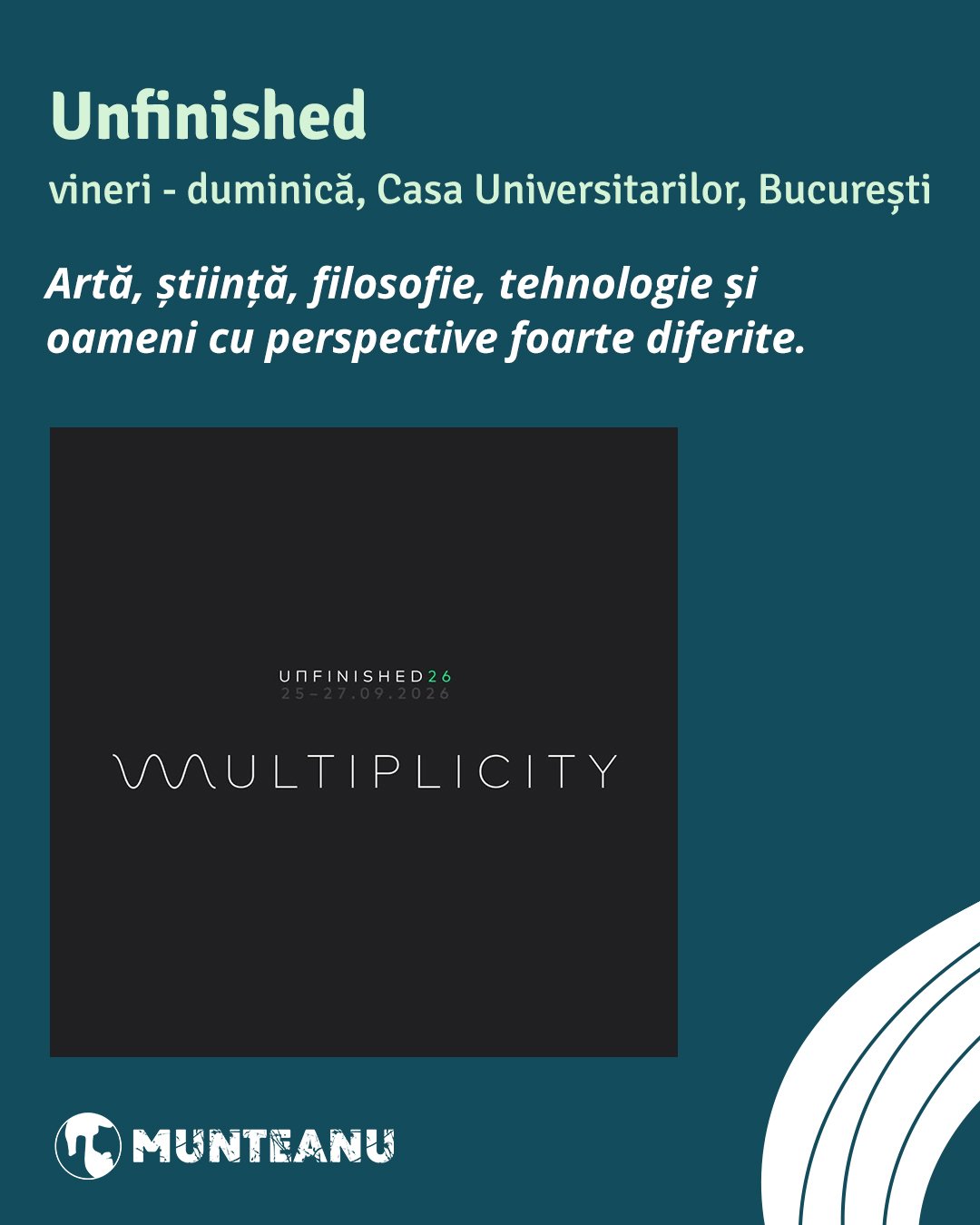 Unfinished

vineri - duminică, Casa Universitarilor, București

Artă, știință, filosofie, tehnologie și oameni cu perspective foarte diferite.

UNFINISHED26
25-27.09.2026

MULTIPLICITY

MUNTEANU